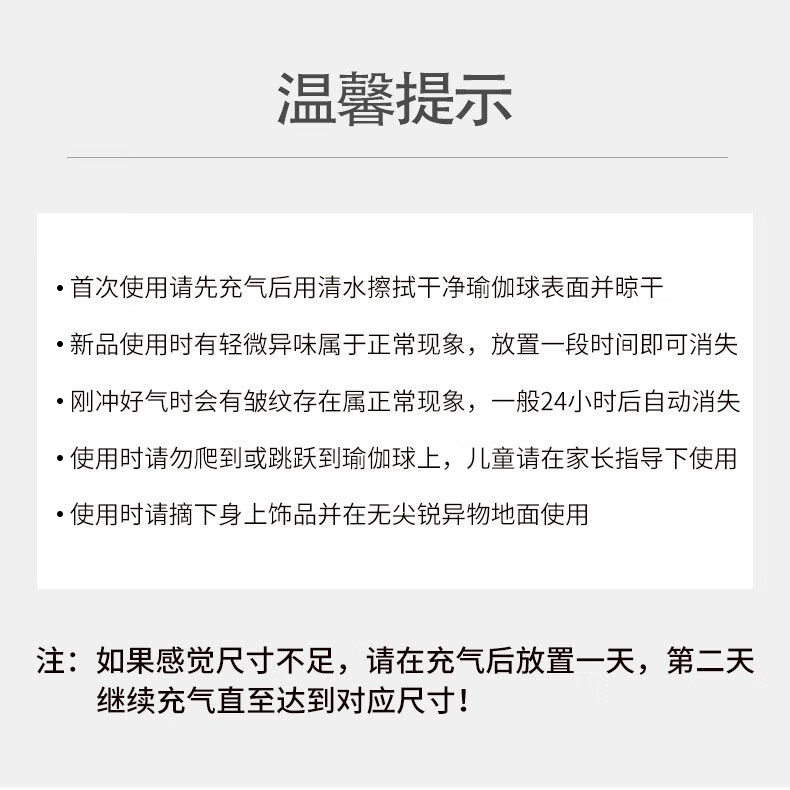 温馨提示

• 首次使用请先充气后用清水擦拭干净瑜伽球表面并晾干

• 新品使用时有轻微异味属于正常现象，放置一段时间即可消失

• 刚冲好气时会有皱纹存在属正常现象，一般24小时后自动消失

• 使用时请勿爬到或跳跃到瑜伽球上，儿童请在家长指导下使用

• 使用时请摘下身上饰品并在无尖锐异物地面使用

注：如果感觉尺寸不足，请在充气后放置一天，第二天继续充气直至达到对应尺寸！